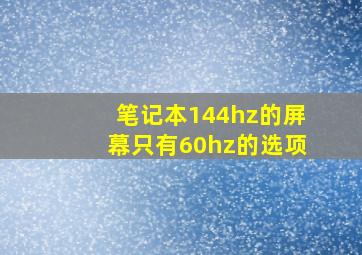 笔记本144hz的屏幕只有60hz的选项